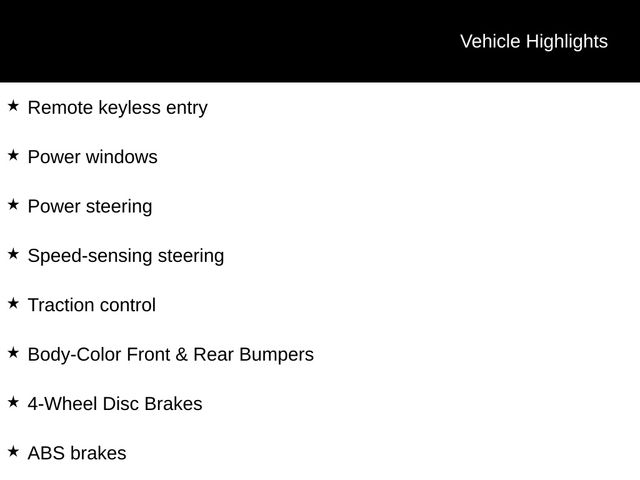 Vehicle Highlights

★ Remote keyless entry

★ Power windows

★ Power steering

★ Speed-sensing steering

★ Traction control

★ Body-Color Front & Rear Bumpers

★ 4-Wheel Disc Brakes

★ ABS brakes